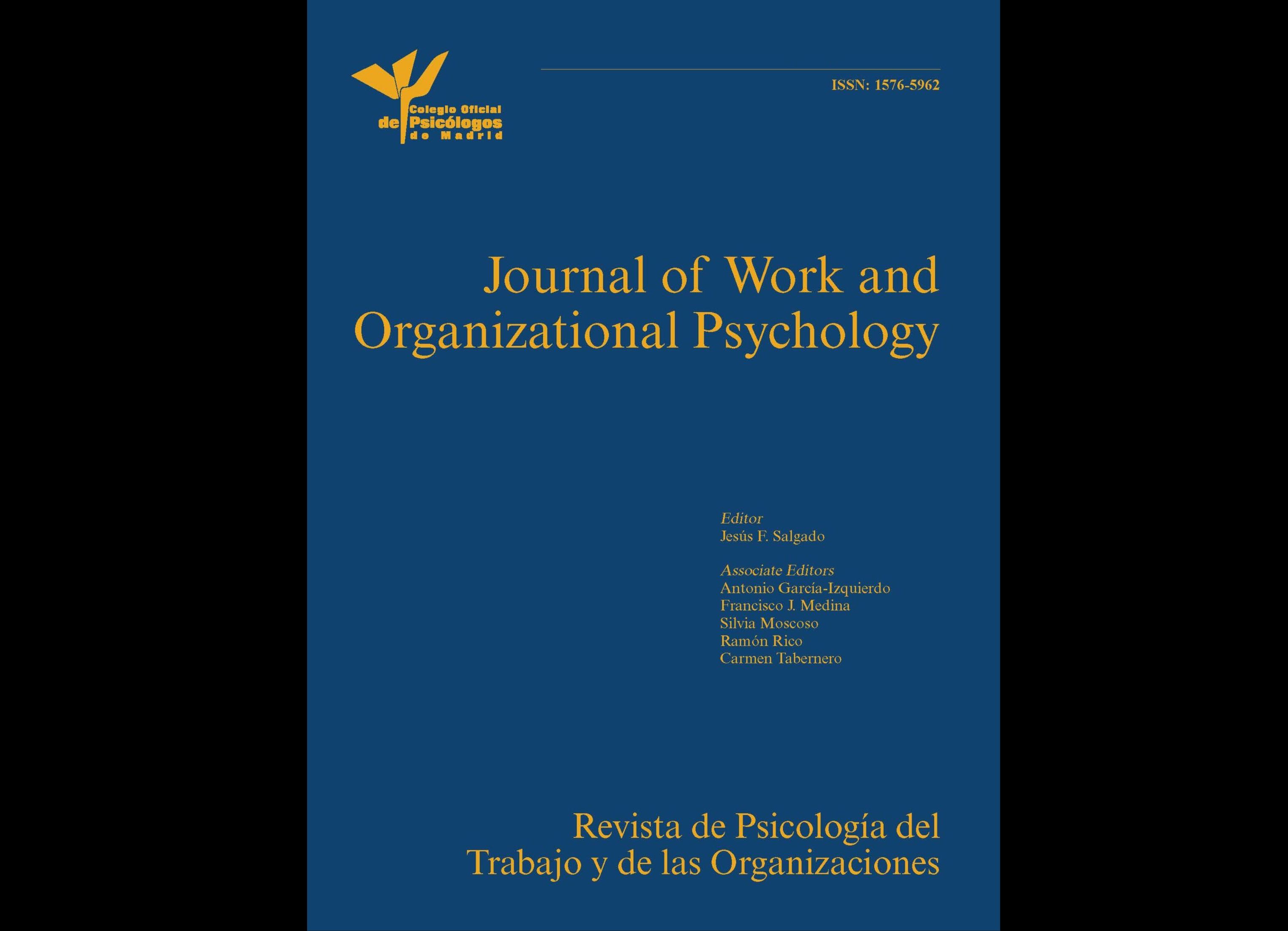 Colegio Oficial
de Psicólogos
de Madrid

ISSN: 1576-5962

Journal of Work and Organizational Psychology

Editor
Jesús F. Salgado

Associate Editors
Antonio García-Izquierdo
Francisco J. Medina
Silvia Moscoso
Ramón Rico
Carmen Tabernero

Revista de Psicología del Trabajo y de las Organizaciones